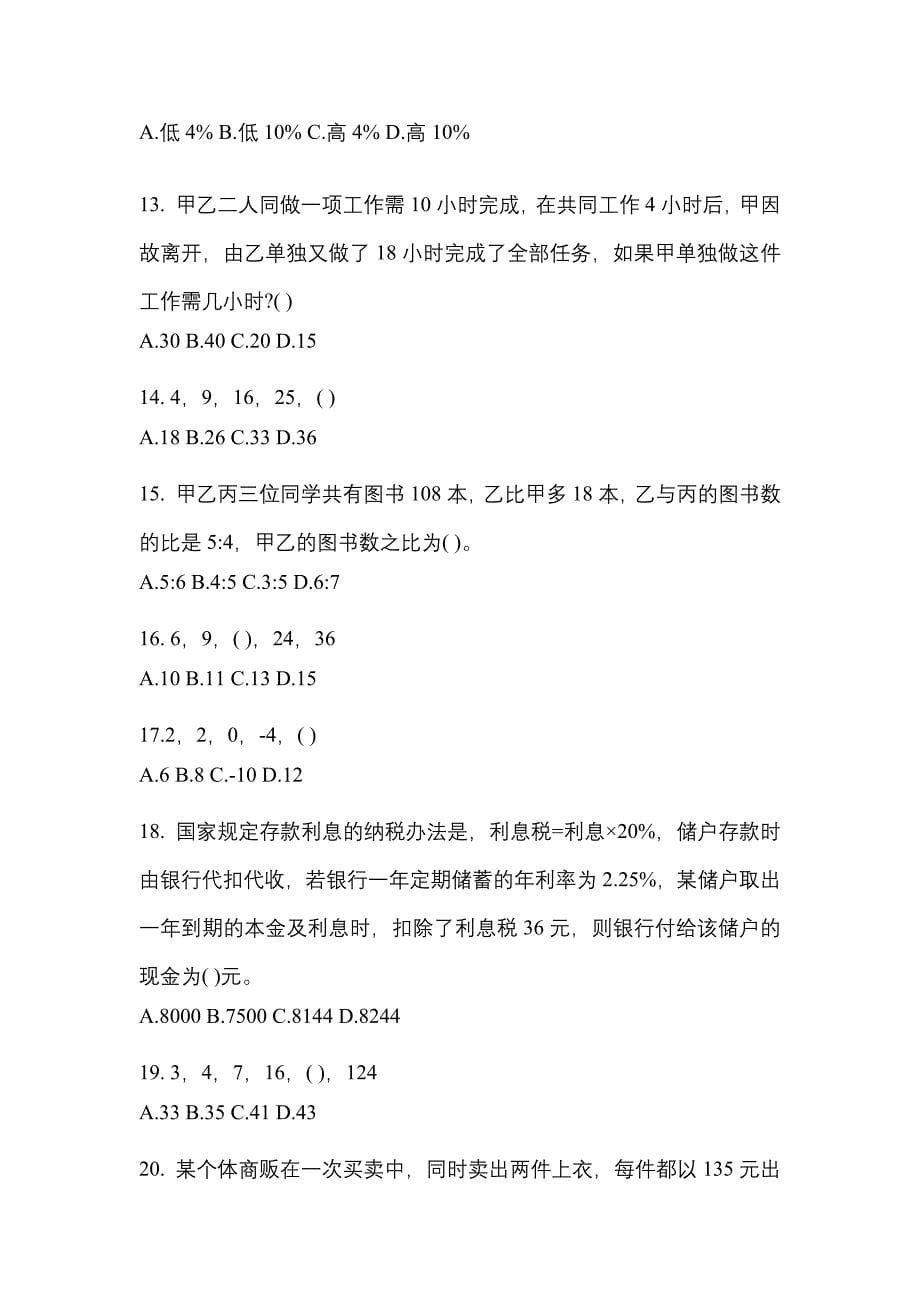 A.低 4% B.低 10% C.高 4% D.高 10%

13. 甲乙二人同做一项工作需 10 小时完成，在共同工作 4 小时后，甲因故离开，由乙单独又做了 18 小时完成了全部任务，如果甲单独做这件工作需几小时?( )
A.30 B.40 C.20 D.15

14. 4，9，16，25，( )
A.18 B.26 C.33 D.36

15. 甲乙丙三位同学共有图书 108 本，乙比甲多 18 本，乙与丙的图书数的比是 5:4，甲乙的图书数之比为( )。
A.5:6 B.4:5 C.3:5 D.6:7

16. 6，9，( )，24，36
A.10 B.11 C.13 D.15

17.2，2，0，-4，( )
A.6 B.8 C.-10 D.12

18. 国家规定存款利息的纳税办法是，利息税=利息×20%，储户存款时由银行代扣代收，若银行一年定期储蓄的年利率为 2.25%，某储户取出一年到期的本金及利息时，扣除了利息税 36 元，则银行付给该储户的现金为( )元。
A.8000 B.7500 C.8144 D.8244

19. 3，4，7，16，( )，124
A.33 B.35 C.41 D.43

20. 某个体商贩在一次买卖中，同时卖出两件上衣，每件都以 135 元出